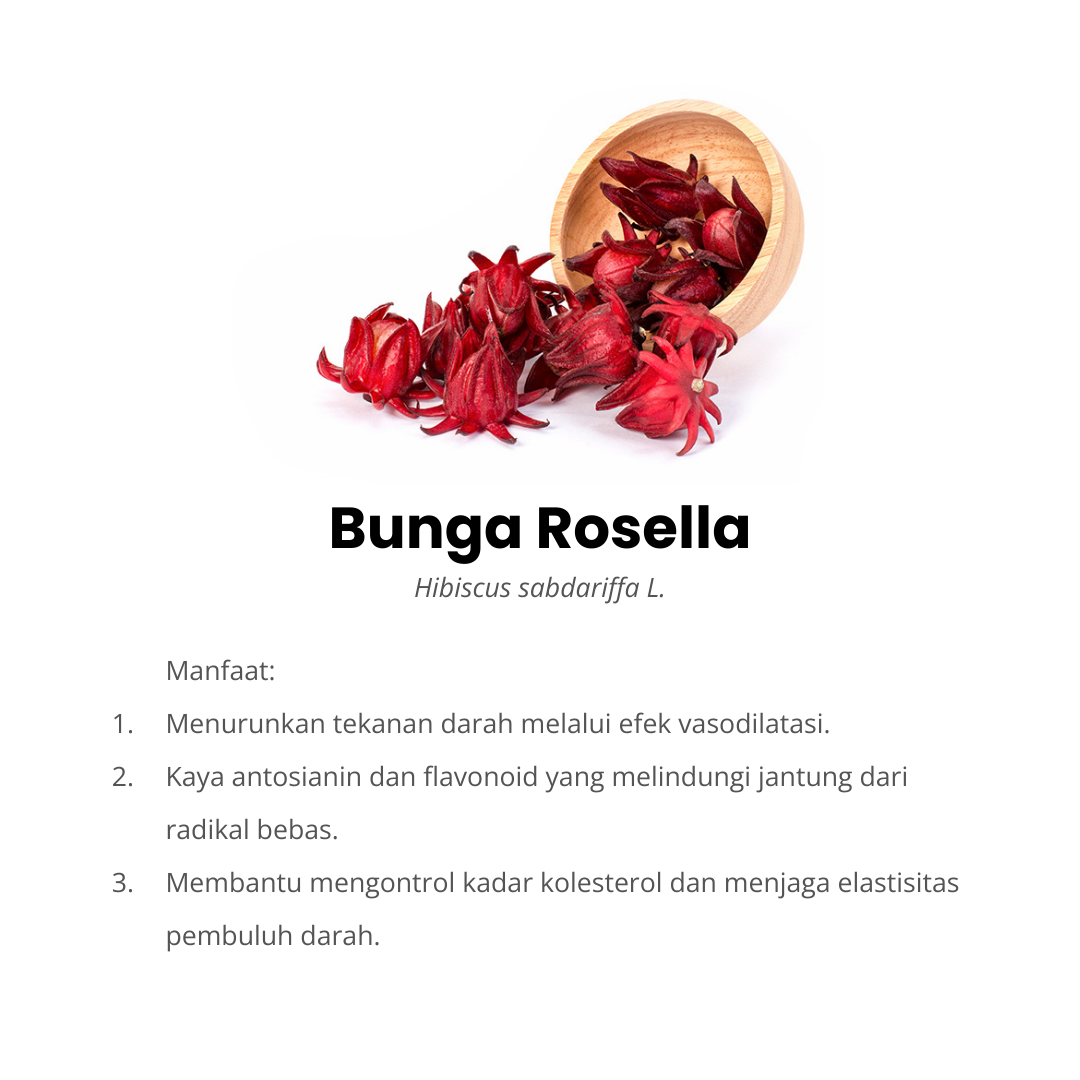 Bunga Rosella

Hibiscus sabdariffa L.

Manfaat:

1. Menurunkan tekanan darah melalui efek vasodilatasi.
2. Kaya antosianin dan flavonoid yang melindungi jantung dari radikal bebas.
3. Membantu mengontrol kadar kolesterol dan menjaga elastisitas pembuluh darah.